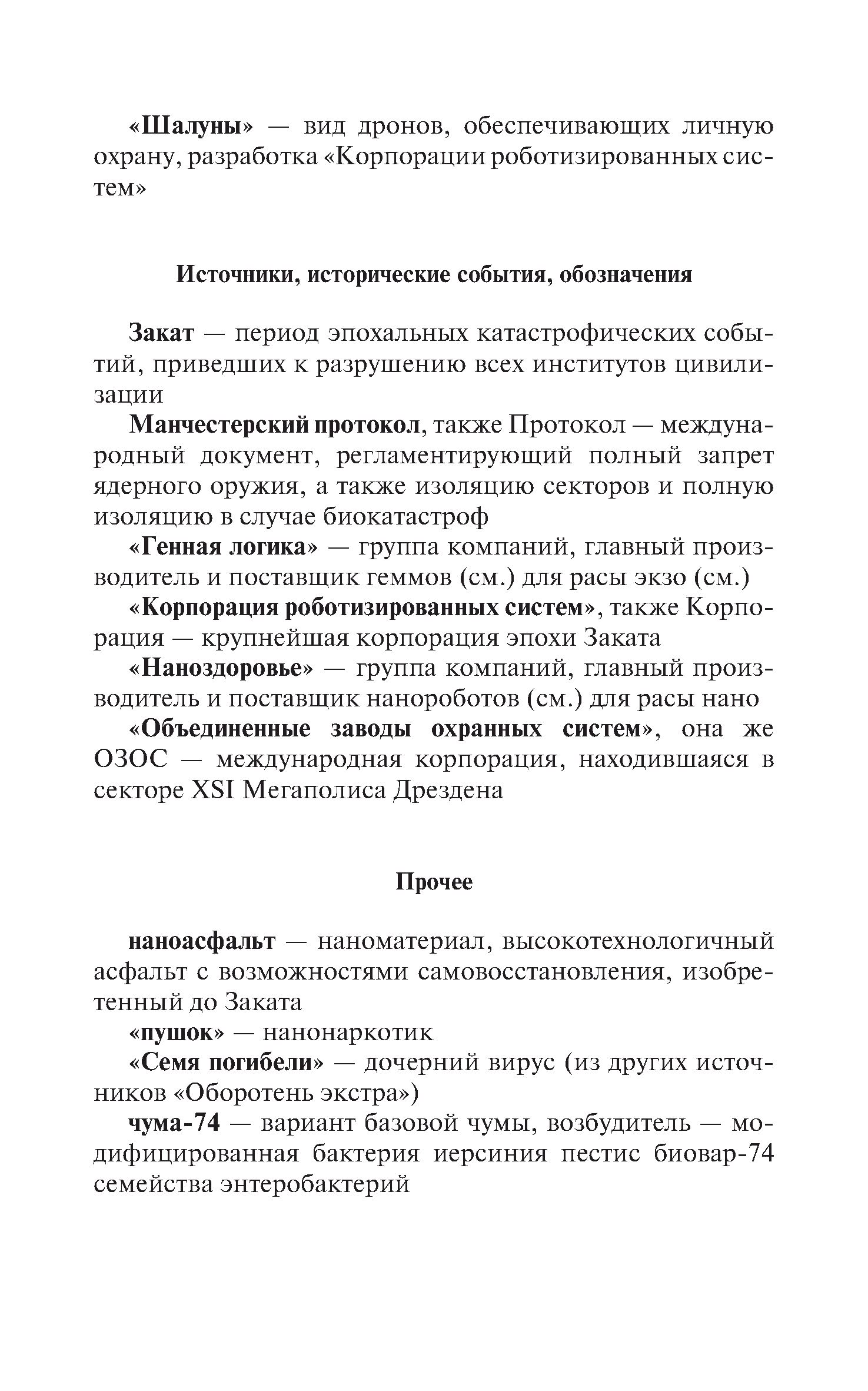 «Шалуны» — вид дронов, обеспечивающих личную охрану, разработка «Корпорации роботизированных систем»

Источники, исторические события, обозначения

Закат — период эпохальных катастрофических событий, приведших к разрушению всех институтов цивилизации

Манчестерский протокол, также Протокол — международный документ, регламентирующий полный запрет ядерного оружия, а также изоляцию секторов и полную изоляцию в случае биокатастроф

«Генная логика» — группа компаний, главный производитель и поставщик геммов (см.) для расы экзо (см.)

«Корпорация роботизированных систем», также Корпорация — крупнейшая корпорация эпохи Заката

«Наноздоровье» — группа компаний, главный производитель и поставщик нанороботов (см.) для расы нано

«Объединенные заводы охранных систем», она же ОЗОС — международная корпорация, находившаяся в секторе XSI Мегаполиса Дрездена

Прочее

наноасфальт — наноматериал, высокотехнологичный асфальт с возможностями самовосстановления, изобретенный до Заката

«пушок» — нанонаркотик

«Семя погибели» — дочерний вирус (из других источников «Оборотень экстра»)

чума-74 — вариант базовой чумы, возбудитель — модифицированная бактерия иерсиния пестис биовар-74 семейства энтеробактерий